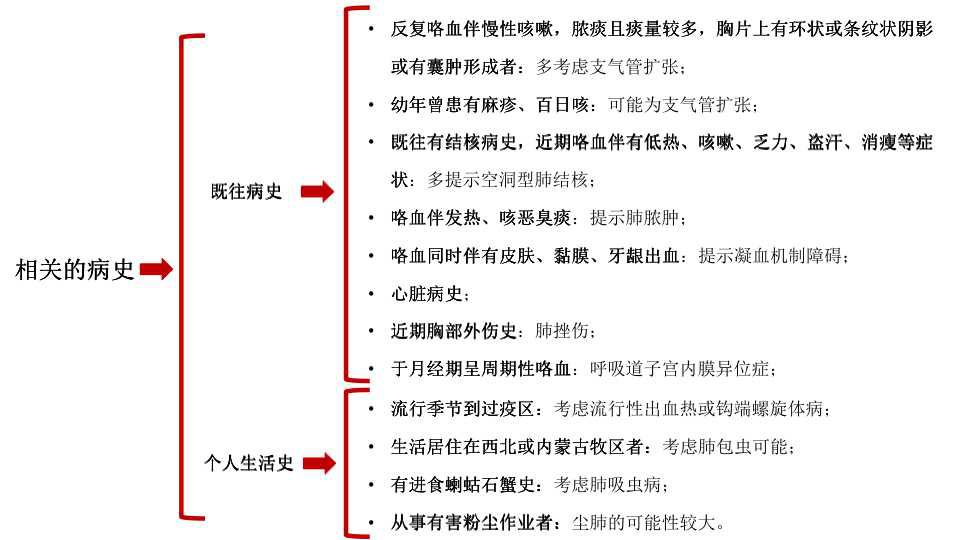 相关的病史

既往病史

• 反复咯血伴慢性咳嗽，脓痰且痰量较多，胸片上有环状或条纹状阴影或有囊肿形成者：多考虑支气管扩张；
• 幼年曾患有麻疹、百日咳：可能为支气管扩张；
• 既往有结核病史，近期咯血伴有低热、咳嗽、乏力、盗汗、消瘦等症状：多提示空洞型肺结核；
• 咯血伴发热、咳恶臭痰：提示肺脓肿；
• 咯血同时伴有皮肤、黏膜、牙龈出血：提示凝血机制障碍；
• 心脏病史；
• 近期胸部外伤史：肺挫伤；
• 于月经期呈周期性咯血：呼吸道子宫内膜异位症；

个人生活史

• 流行季节到过疫区：考虑流行性出血热或钩端螺旋体病；
• 生活居住在西北或内蒙古牧区者：考虑肺包虫可能；
• 有进食蝲蛄石蟹史：考虑肺吸虫病；
• 从事有害粉尘作业者：尘肺的可能性较大。